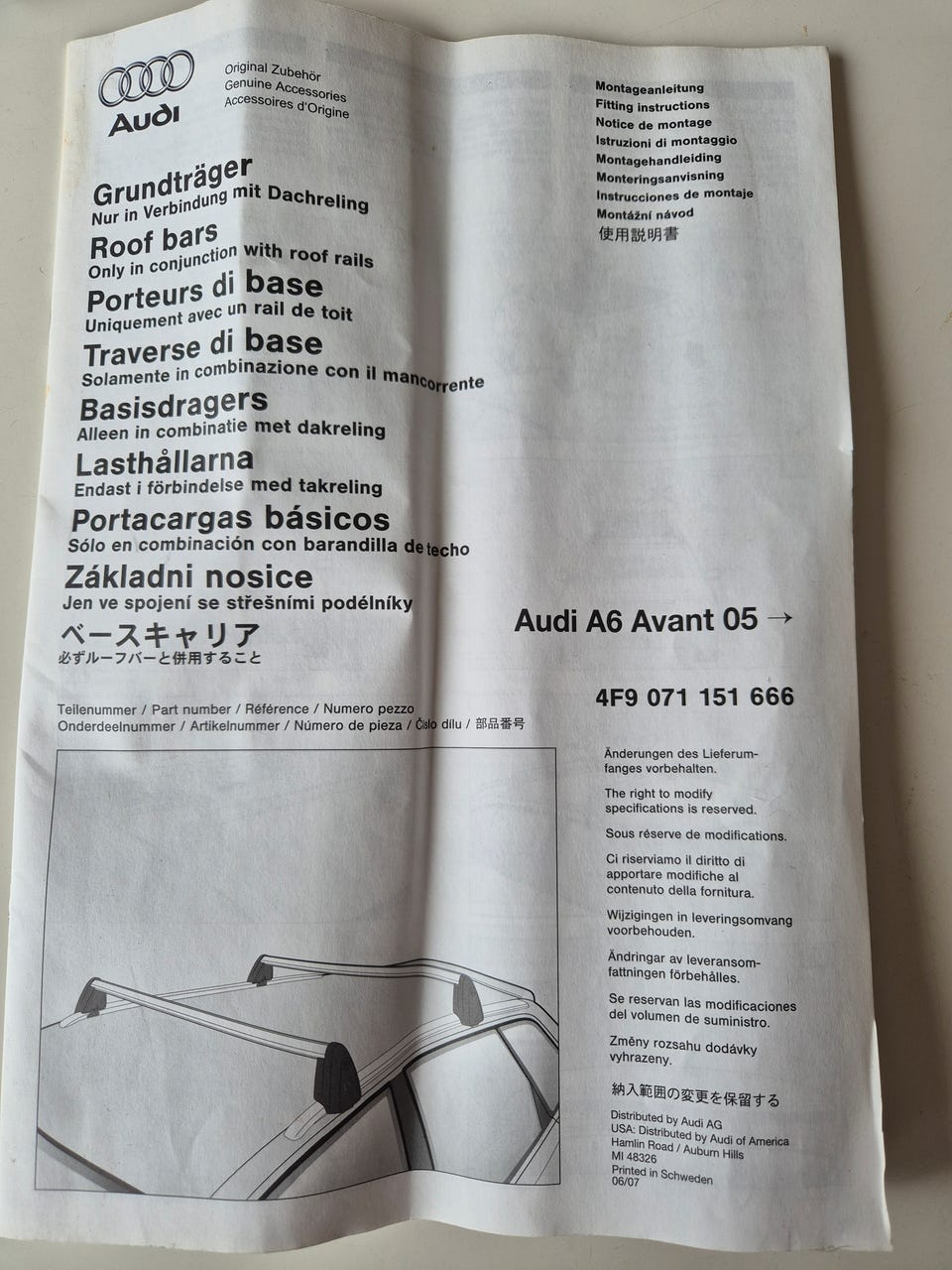 Audi

Original Zubehör
Genuine Accessories
Accessoires d'Origine

Grundträger
Nur in Verbindung mit Dachreling
Roof bars
Only in conjunction with roof rails
Porteurs di base
Uniquement avec un rail de toit
Traverse di base
Solamente in combinazione con il mancorrente
Basisdragers
Alleen in combinatie met dakreling
Lasthållarna
Endast i förbindelse med takreling
Portacargas básicos
Sólo en combinación con barandilla de techo
Základni nosice
Jen ve spojení se střešními podélníky
ベースキャリア
必ずルーフバーと併用すること

Teilenummer / Part number / Référence / Numero pezzo
Onderdeelnummer / Artikelnummer / Número de pieza / Číslo dílu / 部品番号

Montageanleitung
Fitting instructions
Notice de montage
Istruzioni di montaggio
Montagehandleiding
Monteringsanvisning
Instrucciones de montaje
Montážní návod
使用説明書

Audi A6 Avant 05 →

4F9 071 151 666

Änderungen des Lieferumfanges vorbehalten.

The right to modify specifications is reserved.

Sous réserve de modifications.

Ci riserviamo il diritto di apportare modifiche al contenuto della fornitura.

Wijzigingen in leveringsomvang voorbehouden.

Ändringar av leveransomfattningen förbehålles.

Se reservan las modificaciones del volumen de suministro.

Změny rozsahu dodávky vyhrazeny.

納入範囲の変更を保留する

Distributed by Audi AG
USA: Distributed by Audi of America
Hamlin Road / Auburn Hills
MI 48326
Printed in Schweden
06/07